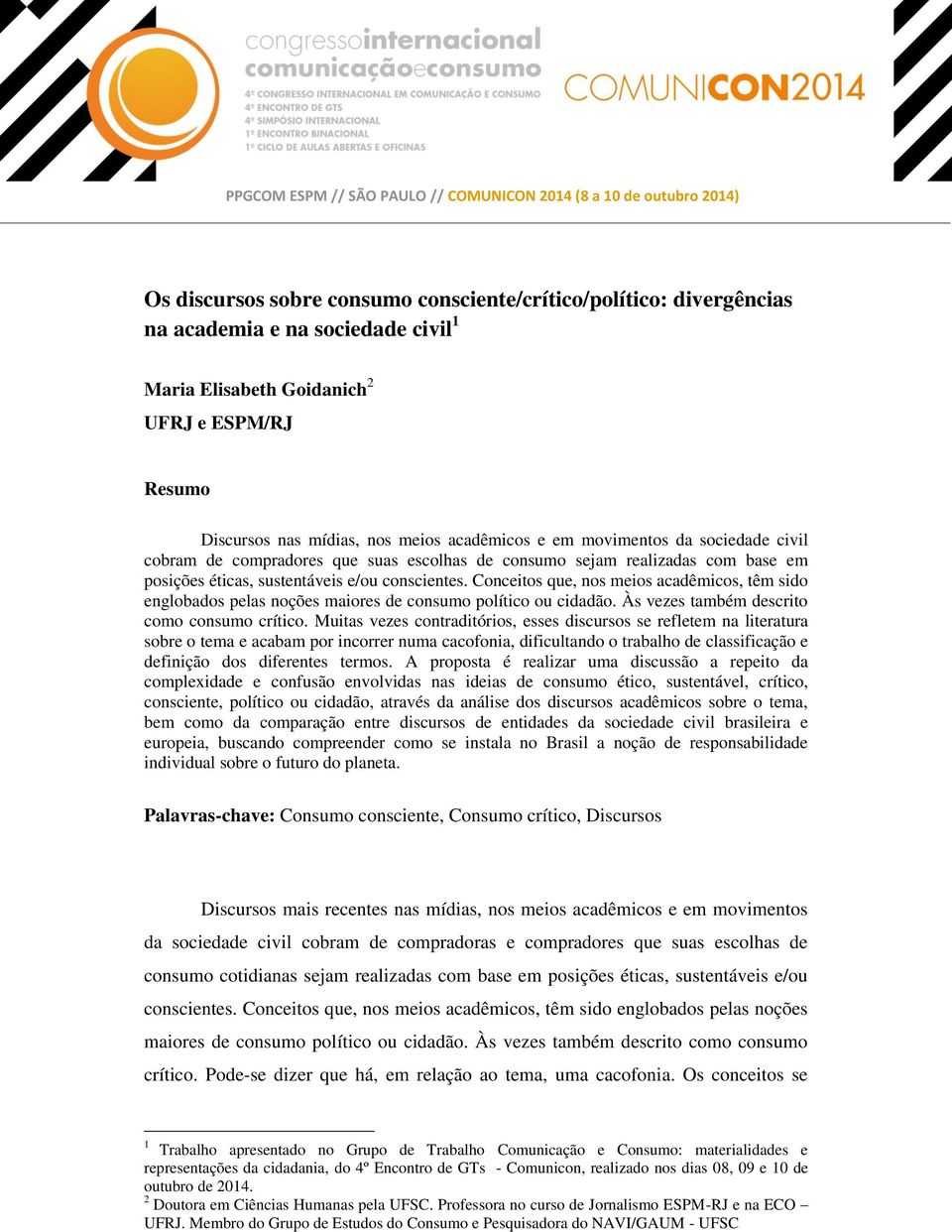 congressointernacional
comunicaçãoeconsumo
4º CONGRESSO INTERNACIONAL EM COMUNICAÇÃO E CONSUMO
4º ENCONTRO DE GTS
4º SIMPÓSIO INTERNACIONAL
1º ENCONTRO BINACIONAL
1º CICLO DE AULAS ABERTAS E OFICINAS

COMUNICON2014

PPGCOM ESPM // SÃO PAULO // COMUNICON 2014 (8 a 10 de outubro 2014)

Os discursos sobre consumo consciente/crítico/político: divergências na academia e na sociedade civil$^1$

Maria Elisabeth Goidanich$^2$
UFRJ e ESPM/RJ

Resumo

Discursos nas mídias, nos meios acadêmicos e em movimentos da sociedade civil cobram de compradores que suas escolhas de consumo sejam realizadas com base em posições éticas, sustentáveis e/ou conscientes. Conceitos que, nos meios acadêmicos, têm sido englobados pelas noções maiores de consumo político ou cidadão. Às vezes também descrito como consumo crítico. Muitas vezes contraditórios, esses discursos se refletem na literatura sobre o tema e acabam por incorrer numa cacofonia, dificultando o trabalho de classificação e definição dos diferentes termos. A proposta é realizar uma discussão a repeito da complexidade e confusão envolvidas nas ideias de consumo ético, sustentável, crítico, consciente, político ou cidadão, através da análise dos discursos acadêmicos sobre o tema, bem como da comparação entre discursos de entidades da sociedade civil brasileira e europeia, buscando compreender como se instala no Brasil a noção de responsabilidade individual sobre o futuro do planeta.

Palavras-chave: Consumo consciente, Consumo crítico, Discursos

Discursos mais recentes nas mídias, nos meios acadêmicos e em movimentos da sociedade civil cobram de compradoras e compradores que suas escolhas de consumo cotidianas sejam realizadas com base em posições éticas, sustentáveis e/ou conscientes. Conceitos que, nos meios acadêmicos, têm sido englobados pelas noções maiores de consumo político ou cidadão. Às vezes também descrito como consumo crítico. Pode-se dizer que há, em relação ao tema, uma cacofonia. Os conceitos se

$^1$ Trabalho apresentado no Grupo de Trabalho Comunicação e Consumo: materialidades e representações da cidadania, do 4º Encontro de GTs - Comunicon, realizado nos dias 08, 09 e 10 de outubro de 2014.
$^2$ Doutora em Ciências Humanas pela UFSC. Professora no curso de Jornalismo ESPM-RJ e na ECO – UFRJ. Membro do Grupo de Estudos do Consumo e Pesquisadora do NAVI/GAUM - UFSC